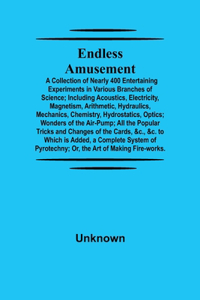 Endless Amusement

A Collection of Nearly 400 Entertaining Experiments in Various Branches of Science; Including Acoustics, Electricity, Magnetism, Arithmetic, Hydraulics, Mechanics, Chemistry, Hydrostatics, Optics; Wonders of the Air-Pump; All the Popular Tricks and Changes of the Cards, &c., &c. to Which is Added, a Complete System of Pyrotechny; Or, the Art of Making Fire-works.

Unknown